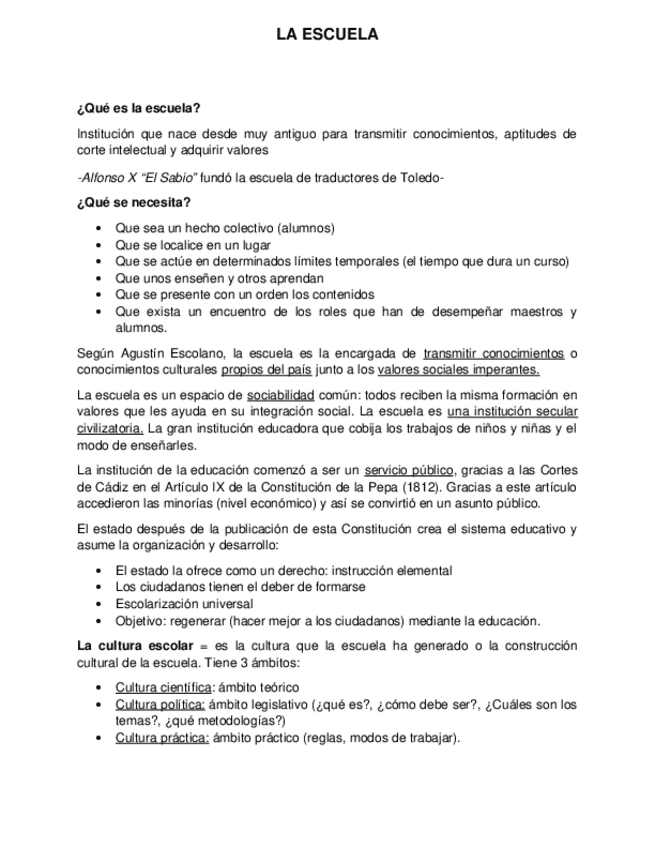 LA ESCUELA

¿Qué es la escuela?

Institución que nace desde muy antiguo para transmitir conocimientos, aptitudes de corte intelectual y adquirir valores

-Alfonso X "El Sabio" fundó la escuela de traductores de Toledo-

¿Qué se necesita?

- Que sea un hecho colectivo (alumnos)
- Que se localice en un lugar
- Que se actúe en determinados límites temporales (el tiempo que dura un curso)
- Que unos enseñen y otros aprendan
- Que se presente con un orden los contenidos
- Que exista un encuentro de los roles que han de desempeñar maestros y alumnos.

Según Agustín Escolano, la escuela es la encargada de transmitir conocimientos o conocimientos culturales propios del país junto a los valores sociales imperantes.

La escuela es un espacio de sociabilidad común: todos reciben la misma formación en valores que les ayuda en su integración social. La escuela es una institución secular civilizatoria. La gran institución educadora que cobija los trabajos de niños y niñas y el modo de enseñarles.

La institución de la educación comenzó a ser un servicio público, gracias a las Cortes de Cádiz en el Artículo IX de la Constitución de la Pepa (1812). Gracias a este artículo accedieron las minorías (nivel económico) y así se convirtió en un asunto público.

El estado después de la publicación de esta Constitución crea el sistema educativo y asume la organización y desarrollo:

- El estado la ofrece como un derecho: instrucción elemental
- Los ciudadanos tienen el deber de formarse
- Escolarización universal
- Objetivo: regenerar (hacer mejor a los ciudadanos) mediante la educación.

La cultura escolar = es la cultura que la escuela ha generado o la construcción cultural de la escuela. Tiene 3 ámbitos:

- Cultura científica: ámbito teórico
- Cultura política: ámbito legislativo (¿qué es?, ¿cómo debe ser?, ¿Cuáles son los temas?, ¿qué metodologías?)
- Cultura práctica: ámbito práctico (reglas, modos de trabajar).